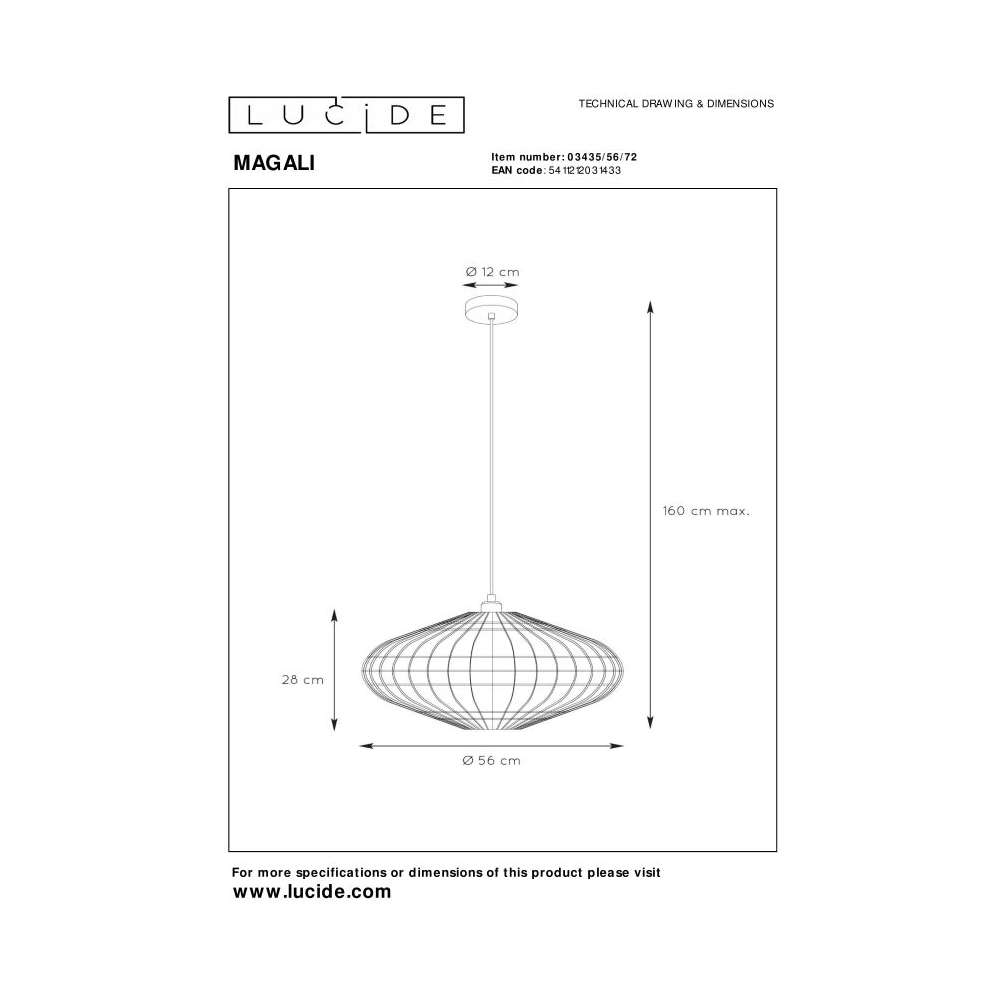 LUCIDE

TECHNICAL DRAWING & DIMENSIONS

MAGALI

Item number: 03435/56/72
EAN code: 5411212031433

Ø 12 cm

160 cm max.

28 cm

Ø 56 cm

For more specifications or dimensions of this product please visit
www.lucide.com